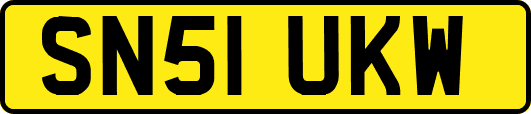 SN51 UKW